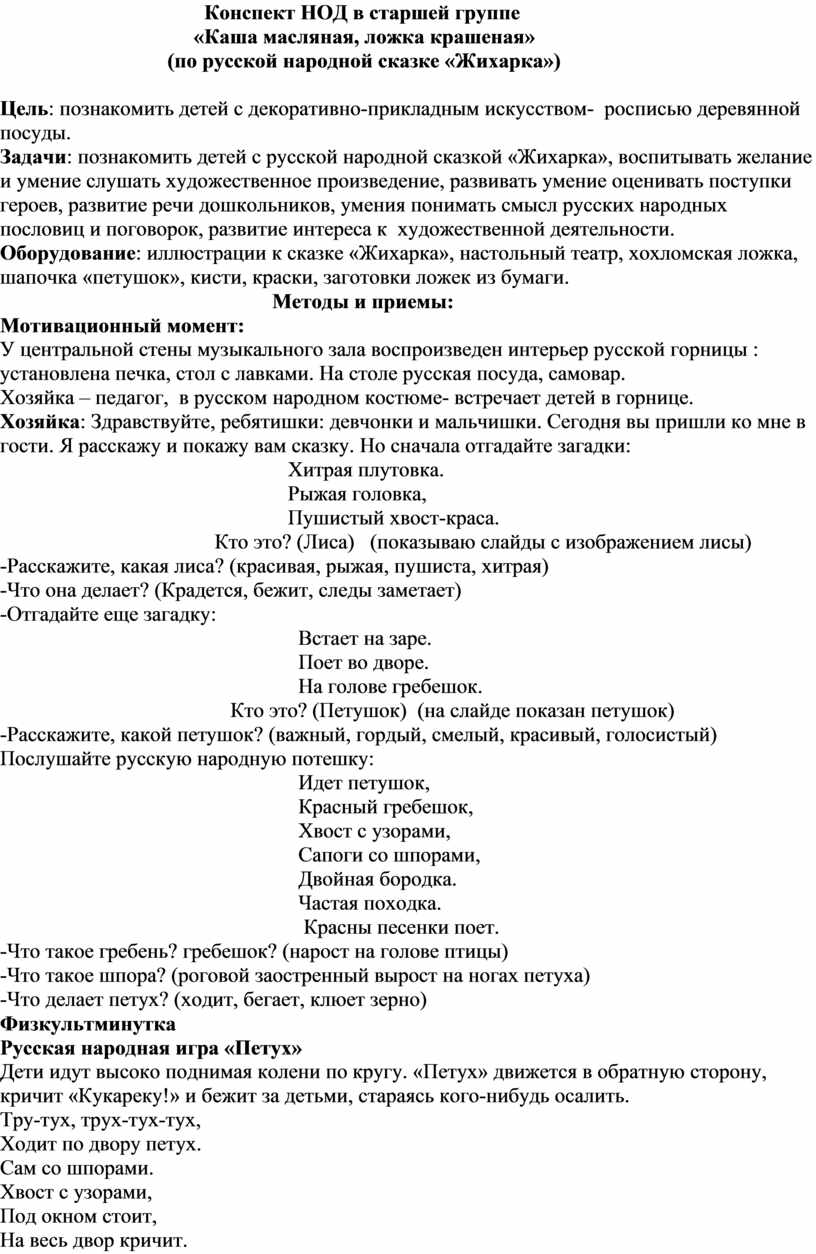 Конспект НОД в старшей группе
«Каша масляная, ложка крашеная»
(по русской народной сказке «Жихарка»)

Цель: познакомить детей с декоративно-прикладным искусством- росписью деревянной посуды.
Задачи: познакомить детей с русской народной сказкой «Жихарка», воспитывать желание и умение слушать художественное произведение, развивать умение оценивать поступки героев, развитие речи дошкольников, умения понимать смысл русских народных пословиц и поговорок, развитие интереса к художественной деятельности.
Оборудование: иллюстрации к сказке «Жихарка», настольный театр, хохломская ложка, шапочка «петушок», кисти, краски, заготовки ложек из бумаги.
Методы и приемы:
Мотивационный момент:
У центральной стены музыкального зала воспроизведен интерьер русской горницы : установлена печка, стол с лавками. На столе русская посуда, самовар.
Хозяйка – педагог, в русском народном костюме- встречает детей в горнице.
Хозяйка: Здравствуйте, ребятишки: девчонки и мальчишки. Сегодня вы пришли ко мне в гости. Я расскажу и покажу вам сказку. Но сначала отгадайте загадки:
Хитрая плутовка.
Рыжая головка,
Пушистый хвост-краса.
Кто это? (Лиса) (показываю слайды с изображением лисы)
-Расскажите, какая лиса? (красивая, рыжая, пушиста, хитрая)
-Что она делает? (Крадется, бежит, следы заметает)
-Отгадайте еще загадку:
Встает на заре.
Поет во дворе.
На голове гребешок.
Кто это? (Петушок) (на слайде показан петушок)
-Расскажите, какой петушок? (важный, гордый, смелый, красивый, голосистый)
Послушайте русскую народную потешку:
Идет петушок,
Красный гребешок,
Хвост с узорами,
Сапоги со шпорами,
Двойная бородка.
Частая походка.
Красны песенки поет.
-Что такое гребень? гребешок? (нарост на голове птицы)
-Что такое шпора? (роговой заостренный вырост на ногах петуха)
-Что делает петух? (ходит, бегает, клюет зерно)
Физкультминутка
Русская народная игра «Петух»
Дети идут высоко поднимая колени по кругу. «Петух» движется в обратную сторону, кричит «Кукареку!» и бежит за детьми, стараясь кого-нибудь осалить.
Тру-тух, трух-тух-тух,
Ходит по двору петух.
Сам со шпорами.
Хвост с узорами,
Под окном стоит,
На весь двор кричит.